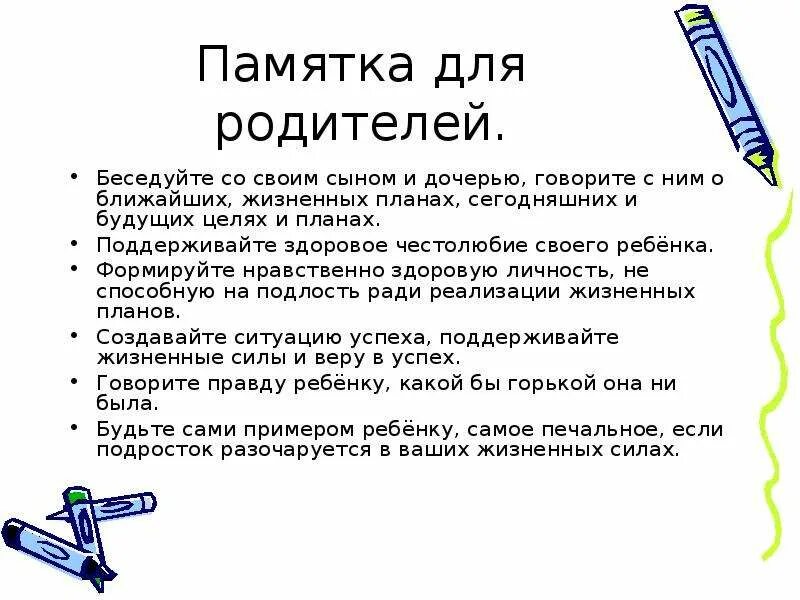 Памятка для родителей.

• Беседуйте со своим сыном и дочерью, говорите с ним о ближайших, жизненных планах, сегодняшних и будущих целях и планах.
• Поддерживайте здоровое честолюбие своего ребёнка.
• Формируйте нравственно здоровую личность, не способную на подлость ради реализации жизненных планов.
• Создавайте ситуацию успеха, поддерживайте жизненные силы и веру в успех.
• Говорите правду ребёнку, какой бы горькой она ни была.
• Будьте сами примером ребёнку, самое печальное, если подросток разочаруется в ваших жизненных силах.